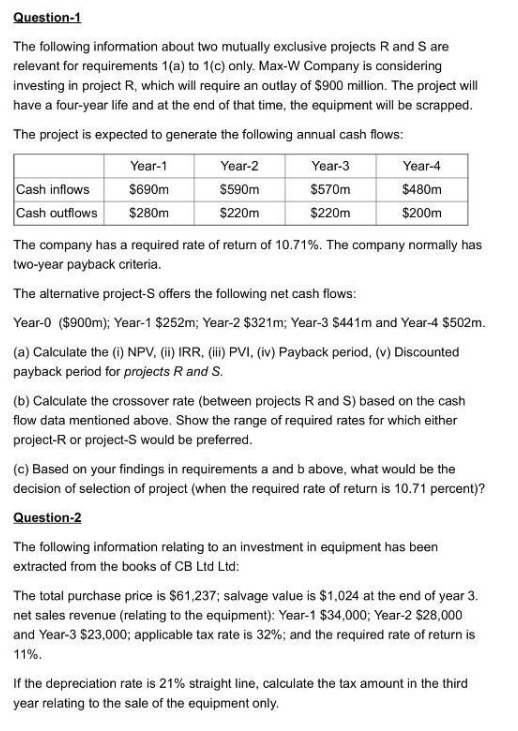 Question-1

The following information about two mutually exclusive projects R and S are relevant for requirements 1(a) to 1(c) only. Max-W Company is considering investing in project R, which will require an outlay of \$900 million. The project will have a four-year life and at the end of that time, the equipment will be scrapped.

The project is expected to generate the following annual cash flows:

| | Year-1 | Year-2 | Year-3 | Year-4 |
|---|---|---|---|---|
| Cash inflows | \$690m | \$590m | \$570m | \$480m |
| Cash outflows | \$280m | \$220m | \$220m | \$200m |

The company has a required rate of return of 10.71%. The company normally has two-year payback criteria.

The alternative project-S offers the following net cash flows:

Year-0 (\$900m); Year-1 \$252m; Year-2 \$321m; Year-3 \$441m and Year-4 \$502m.

(a) Calculate the (i) NPV, (ii) IRR, (iii) PVI, (iv) Payback period, (v) Discounted payback period for projects R and S.

(b) Calculate the crossover rate (between projects R and S) based on the cash flow data mentioned above. Show the range of required rates for which either project-R or project-S would be preferred.

(c) Based on your findings in requirements a and b above, what would be the decision of selection of project (when the required rate of return is 10.71 percent)?

Question-2

The following information relating to an investment in equipment has been extracted from the books of CB Ltd Ltd:

The total purchase price is \$61,237; salvage value is \$1,024 at the end of year 3. net sales revenue (relating to the equipment): Year-1 \$34,000; Year-2 \$28,000 and Year-3 \$23,000; applicable tax rate is 32%; and the required rate of return is 11%.

If the depreciation rate is 21% straight line, calculate the tax amount in the third year relating to the sale of the equipment only.